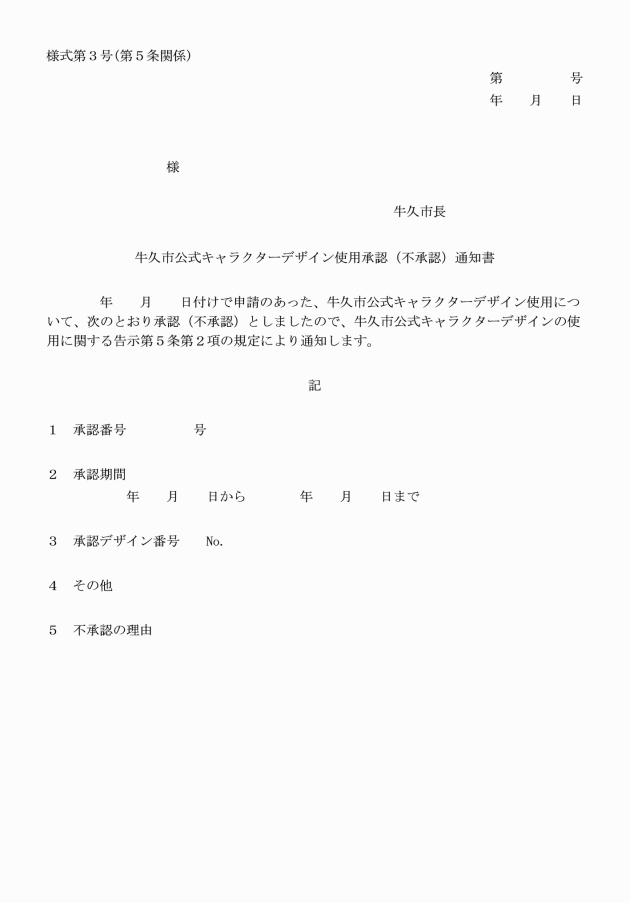 様式第３号(第５条関係)

第　　　　号
年　　月　　日

様

牛久市長

牛久市公式キャラクターデザイン使用承認（不承認）通知書

年　　月　　日付けで申請のあった、牛久市公式キャラクターデザイン使用について、次のとおり承認（不承認）としましたので、牛久市公式キャラクターデザインの使用に関する告示第５条第２項の規定により通知します。

記

１　承認番号　　　　　号

２　承認期間
年　　月　　日から　　　　年　　月　　日まで

３　承認デザイン番号　　No.

４　その他

５　不承認の理由